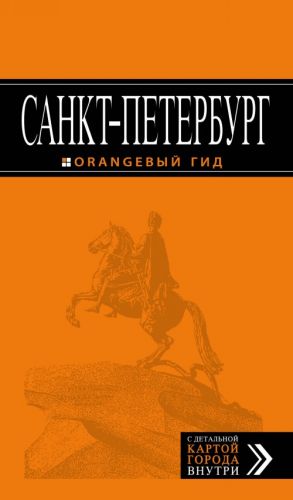 САНКТ-ПЕТЕРБУРГ

ORANGEВЫЙ ГИД

С ДЕТАЛЬНОЙ КАРТОЙ ГОРОДА ВНУТРИ